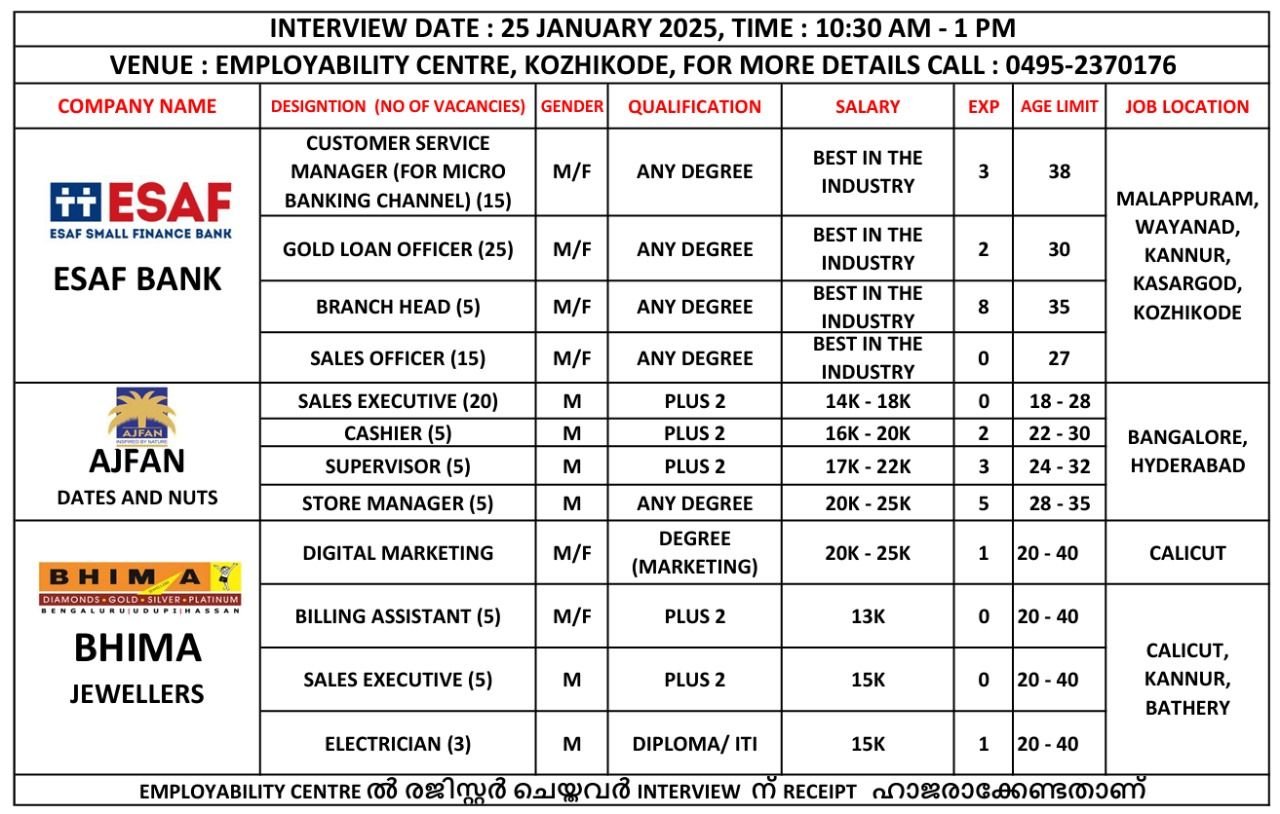 INTERVIEW DATE : 25 JANUARY 2025, TIME : 10:30 AM - 1 PM

VENUE : EMPLOYABILITY CENTRE, KOZHIKODE, FOR MORE DETAILS CALL : 0495-2370176

| COMPANY NAME | DESIGNTION (NO OF VACANCIES) | GENDER | QUALIFICATION | SALARY | EXP | AGE LIMIT | JOB LOCATION |
|---|---|---|---|---|---|---|---|
| ESAF ESAF SMALL FINANCE BANK ESAF BANK | CUSTOMER SERVICE MANAGER (FOR MICRO BANKING CHANNEL) (15) | M/F | ANY DEGREE | BEST IN THE INDUSTRY | 3 | 38 | MALAPPURAM, WAYANAD, KANNUR, KASARGOD, KOZHIKODE |
| | GOLD LOAN OFFICER (25) | M/F | ANY DEGREE | BEST IN THE INDUSTRY | 2 | 30 | |
| | BRANCH HEAD (5) | M/F | ANY DEGREE | BEST IN THE INDUSTRY | 8 | 35 | |
| | SALES OFFICER (15) | M/F | ANY DEGREE | BEST IN THE INDUSTRY | 0 | 27 | |
| AJFAN INSPIRED BY NATURE AJFAN DATES AND NUTS | SALES EXECUTIVE (20) | M | PLUS 2 | 14K - 18K | 0 | 18 - 28 | BANGALORE, HYDERABAD |
| | CASHIER (5) | M | PLUS 2 | 16K - 20K | 2 | 22 - 30 | |
| | SUPERVISOR (5) | M | PLUS 2 | 17K - 22K | 3 | 24 - 32 | |
| | STORE MANAGER (5) | M | ANY DEGREE | 20K - 25K | 5 | 28 - 35 | |
| BHIMA DIAMONDS • GOLD • SILVER • PLATINUM BENGALURU \| UDUPI \| HASSAN BHIMA JEWELLERS | DIGITAL MARKETING | M/F | DEGREE (MARKETING) | 20K - 25K | 1 | 20 - 40 | CALICUT |
| | BILLING ASSISTANT (5) | M/F | PLUS 2 | 13K | 0 | 20 - 40 | CALICUT, KANNUR, BATHERY |
| | SALES EXECUTIVE (5) | M | PLUS 2 | 15K | 0 | 20 - 40 | |
| | ELECTRICIAN (3) | M | DIPLOMA/ ITI | 15K | 1 | 20 - 40 | |

EMPLOYABILITY CENTRE ൽ രജിസ്റ്റർ ചെയ്തവർ INTERVIEW ന് RECEIPT ഹാജരാക്കേണ്ടതാണ്